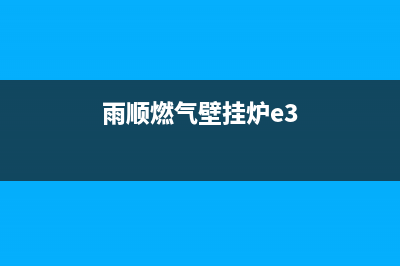 雨顺燃气壁挂炉e3